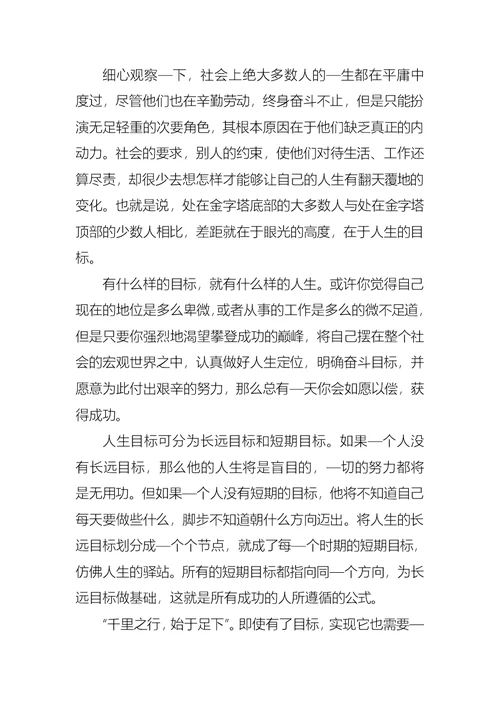 细心观察一下，社会上绝大多数人的一生都在平庸中度过，尽管他们也在辛勤劳动，终身奋斗不止，但是只能扮演无足轻重的次要角色，其根本原因在于他们缺乏真正的内动力。社会的要求，别人的约束，使他们对待生活、工作还算尽责，却很少去想怎样才能够让自己的人生有翻天覆地的变化。也就是说，处在金字塔底部的大多数人与处在金字塔顶部的少数人相比，差距就在于眼光的高度，在于人生的目标。

有什么样的目标，就有什么样的人生。或许你觉得自己现在的地位是多么卑微，或者从事的工作是多么的微不足道，但是只要你强烈地渴望攀登成功的巅峰，将自己摆在整个社会的宏观世界之中，认真做好人生定位，明确奋斗目标，并愿意为此付出艰辛的努力，那么总有一天你会如愿以偿，获得成功。

人生目标可分为长远目标和短期目标。如果一个人没有长远目标，那么他的人生将是盲目的，一切的努力都将是无用功。但如果一个人没有短期的目标，他将不知道自己每天要做些什么，脚步不知道朝什么方向迈出。将人生的长远目标划分成一个个节点，就成了每一个时期的短期目标，仿佛人生的驿站。所有的短期目标都指向同一个方向，为长远目标做基础，这就是所有成功的人所遵循的公式。

“千里之行，始于足下”。即使有了目标，实现它也需要一